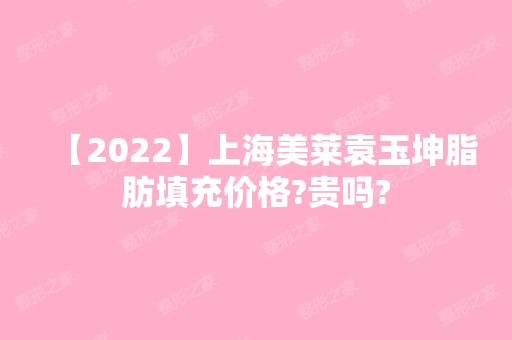 【2022】上海美莱袁玉坤脂肪填充价格?贵吗?

整形之家